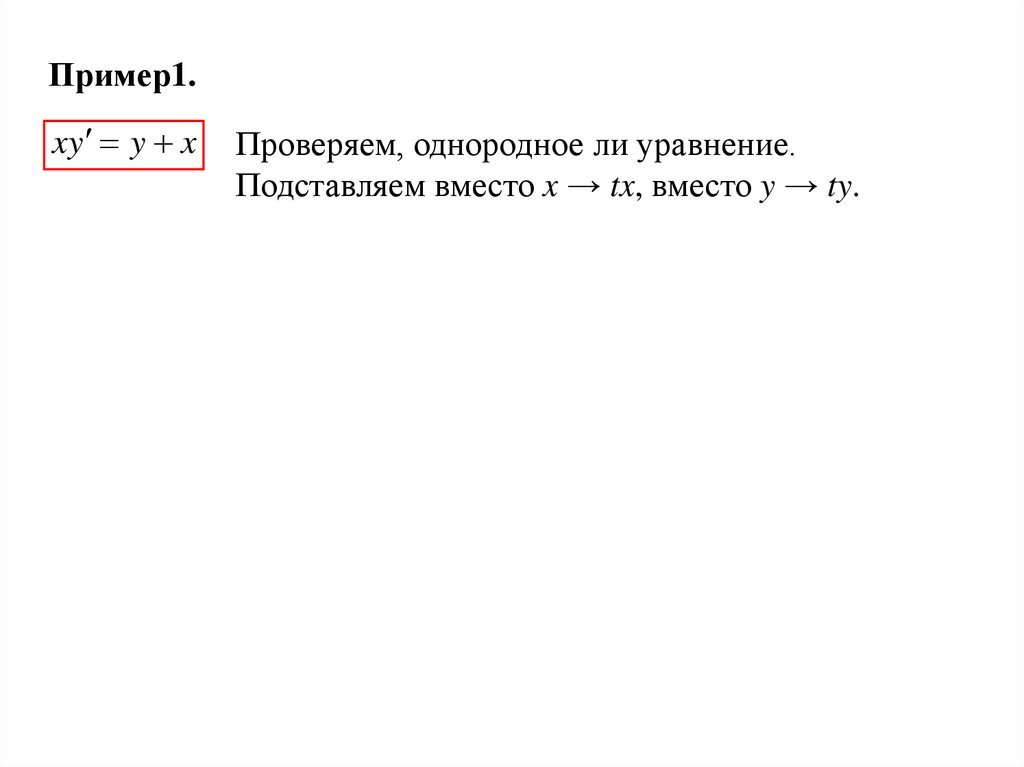 Пример1.

$xy' = y + x$

Проверяем, однородное ли уравнение.
Подставляем вместо $x \to tx$, вместо $y \to ty$.